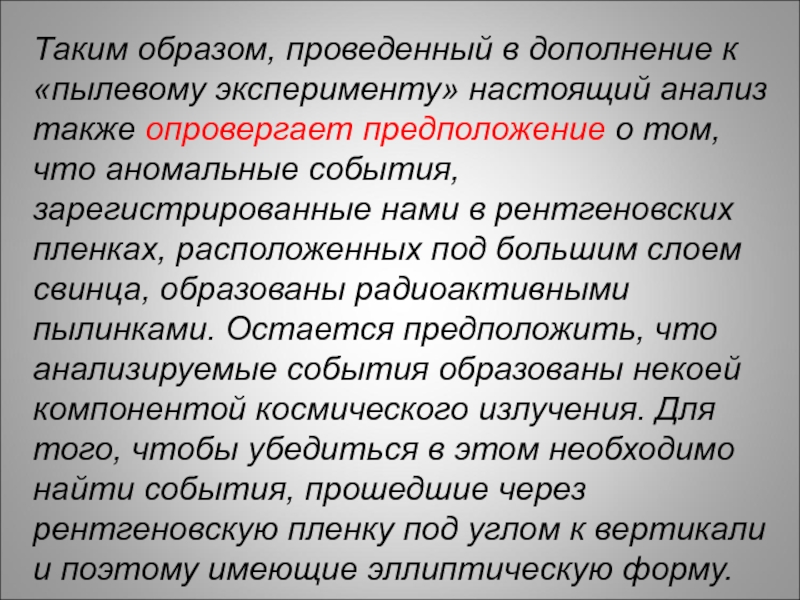 Таким образом, проведенный в дополнение к «пылевому эксперименту» настоящий анализ также опровергает предположение о том, что аномальные события, зарегистрированные нами в рентгеновских пленках, расположенных под большим слоем свинца, образованы радиоактивными пылинками. Остается предположить, что анализируемые события образованы некоей компонентой космического излучения. Для того, чтобы убедиться в этом необходимо найти события, прошедшие через рентгеновскую пленку под углом к вертикали и поэтому имеющие эллиптическую форму.